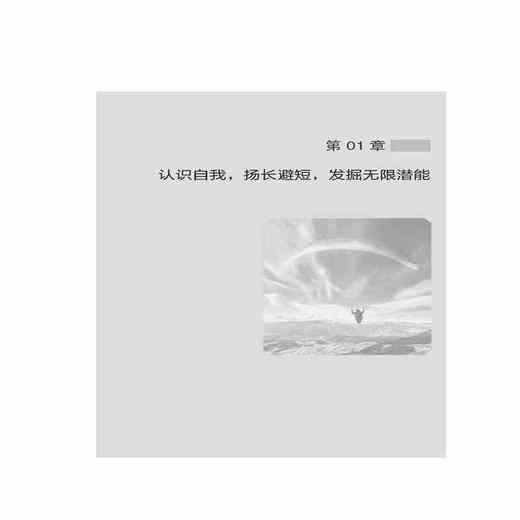 第 01 章

认识自我，扬长避短，发掘无限潜能